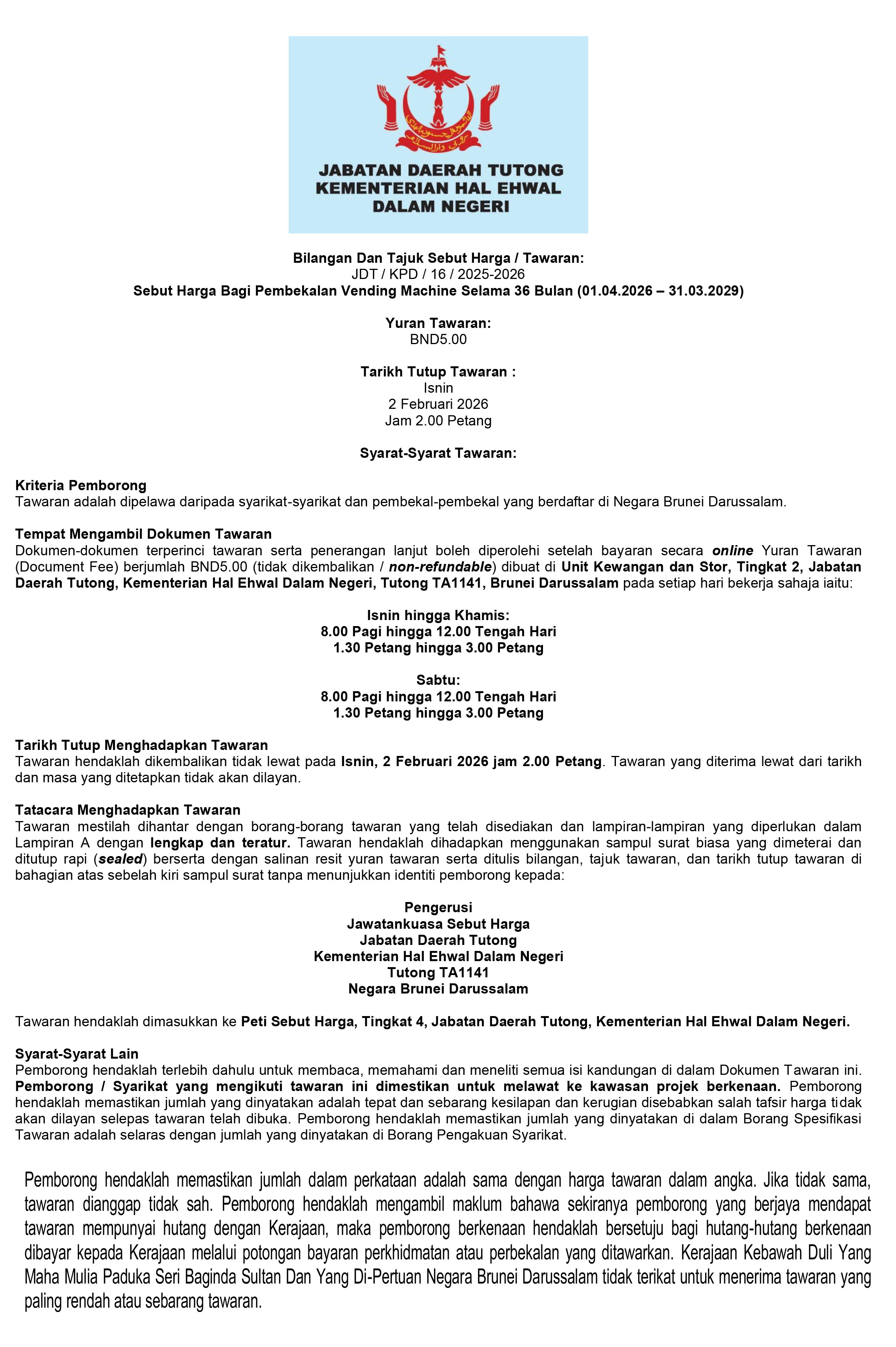 JABATAN DAERAH TUTONG
KEMENTERIAN HAL EHWAL
DALAM NEGERI

Bilangan Dan Tajuk Sebut Harga / Tawaran:
JDT / KPD / 16 / 2025-2026
Sebut Harga Bagi Pembekalan Vending Machine Selama 36 Bulan (01.04.2026 – 31.03.2029)

Yuran Tawaran:
BND5.00

Tarikh Tutup Tawaran :
Isnin
2 Februari 2026
Jam 2.00 Petang

Syarat-Syarat Tawaran:

Kriteria Pemborong
Tawaran adalah dipelawa daripada syarikat-syarikat dan pembekal-pembekal yang berdaftar di Negara Brunei Darussalam.

Tempat Mengambil Dokumen Tawaran
Dokumen-dokumen terperinci tawaran serta penerangan lanjut boleh diperolehi setelah bayaran secara online Yuran Tawaran (Document Fee) berjumlah BND5.00 (tidak dikembalikan / non-refundable) dibuat di Unit Kewangan dan Stor, Tingkat 2, Jabatan Daerah Tutong, Kementerian Hal Ehwal Dalam Negeri, Tutong TA1141, Brunei Darussalam pada setiap hari bekerja sahaja iaitu:

Isnin hingga Khamis:
8.00 Pagi hingga 12.00 Tengah Hari
1.30 Petang hingga 3.00 Petang

Sabtu:
8.00 Pagi hingga 12.00 Tengah Hari
1.30 Petang hingga 3.00 Petang

Tarikh Tutup Menghadapkan Tawaran
Tawaran hendaklah dikembalikan tidak lewat pada Isnin, 2 Februari 2026 jam 2.00 Petang. Tawaran yang diterima lewat dari tarikh dan masa yang ditetapkan tidak akan dilayan.

Tatacara Menghadapkan Tawaran
Tawaran mestilah dihantar dengan borang-borang tawaran yang telah disediakan dan lampiran-lampiran yang diperlukan dalam Lampiran A dengan lengkap dan teratur. Tawaran hendaklah dihadapkan menggunakan sampul surat biasa yang dimeterai dan ditutup rapi (sealed) berserta dengan salinan resit yuran tawaran serta ditulis bilangan, tajuk tawaran, dan tarikh tutup tawaran di bahagian atas sebelah kiri sampul surat tanpa menunjukkan identiti pemborong kepada:

Pengerusi
Jawatankuasa Sebut Harga
Jabatan Daerah Tutong
Kementerian Hal Ehwal Dalam Negeri
Tutong TA1141
Negara Brunei Darussalam

Tawaran hendaklah dimasukkan ke Peti Sebut Harga, Tingkat 4, Jabatan Daerah Tutong, Kementerian Hal Ehwal Dalam Negeri.

Syarat-Syarat Lain
Pemborong hendaklah terlebih dahulu untuk membaca, memahami dan meneliti semua isi kandungan di dalam Dokumen Tawaran ini. Pemborong / Syarikat yang mengikuti tawaran ini dimestikan untuk melawat ke kawasan projek berkenaan. Pemborong hendaklah memastikan jumlah yang dinyatakan adalah tepat dan sebarang kesilapan dan kerugian disebabkan salah tafsir harga tidak akan dilayan selepas tawaran telah dibuka. Pemborong hendaklah memastikan jumlah yang dinyatakan di dalam Borang Spesifikasi Tawaran adalah selaras dengan jumlah yang dinyatakan di Borang Pengakuan Syarikat.

Pemborong hendaklah memastikan jumlah dalam perkataan adalah sama dengan harga tawaran dalam angka. Jika tidak sama, tawaran dianggap tidak sah. Pemborong hendaklah mengambil maklum bahawa sekiranya pemborong yang berjaya mendapat tawaran mempunyai hutang dengan Kerajaan, maka pemborong berkenaan hendaklah bersetuju bagi hutang-hutang berkenaan dibayar kepada Kerajaan melalui potongan bayaran perkhidmatan atau perbekalan yang ditawarkan. Kerajaan Kebawah Duli Yang Maha Mulia Paduka Seri Baginda Sultan Dan Yang Di-Pertuan Negara Brunei Darussalam tidak terikat untuk menerima tawaran yang paling rendah atau sebarang tawaran.